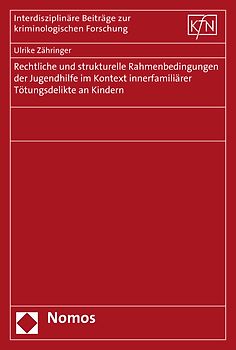 Interdisziplinäre Beiträge zur kriminologischen Forschung

KfN

Ulrike Zähringer

Rechtliche und strukturelle Rahmenbedingungen der Jugendhilfe im Kontext innerfamiliärer Tötungsdelikte an Kindern

Nomos